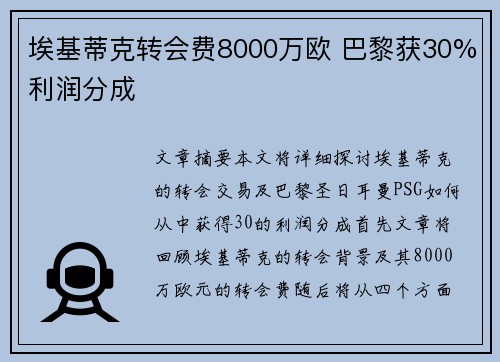 埃基蒂克转会费8000万欧 巴黎获30%利润分成

文章摘要本文将详细探讨埃基蒂克的转会交易及巴黎圣日耳曼PSG如何从中获得30的利润分成首先文章将回顾埃基蒂克的转会背景及其8000万欧元的转会费随后将从四个方面